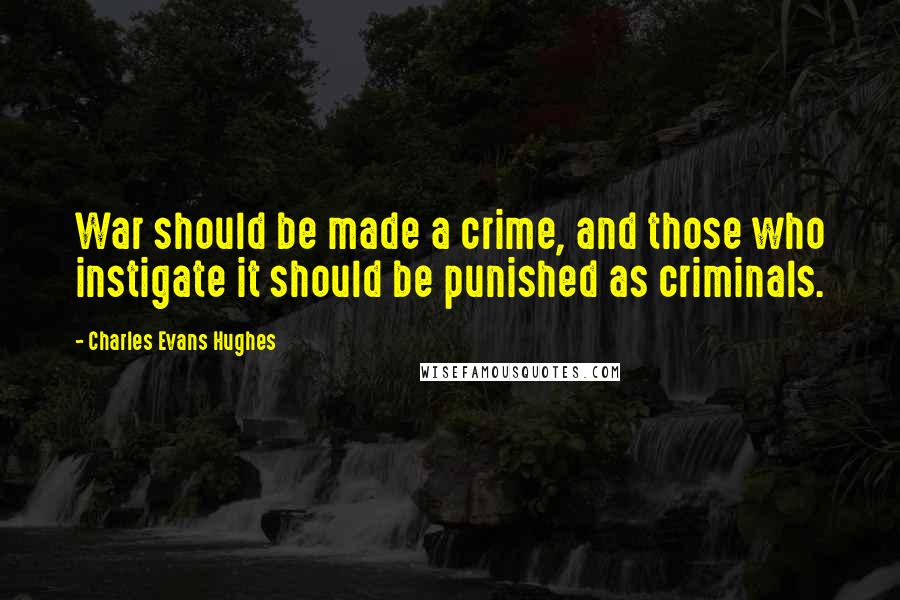 War should be made a crime, and those who instigate it should be punished as criminals.

- Charles Evans Hughes

WISEFAMOUSQUOTES.COM